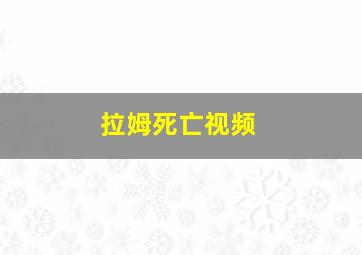 拉姆死亡视频